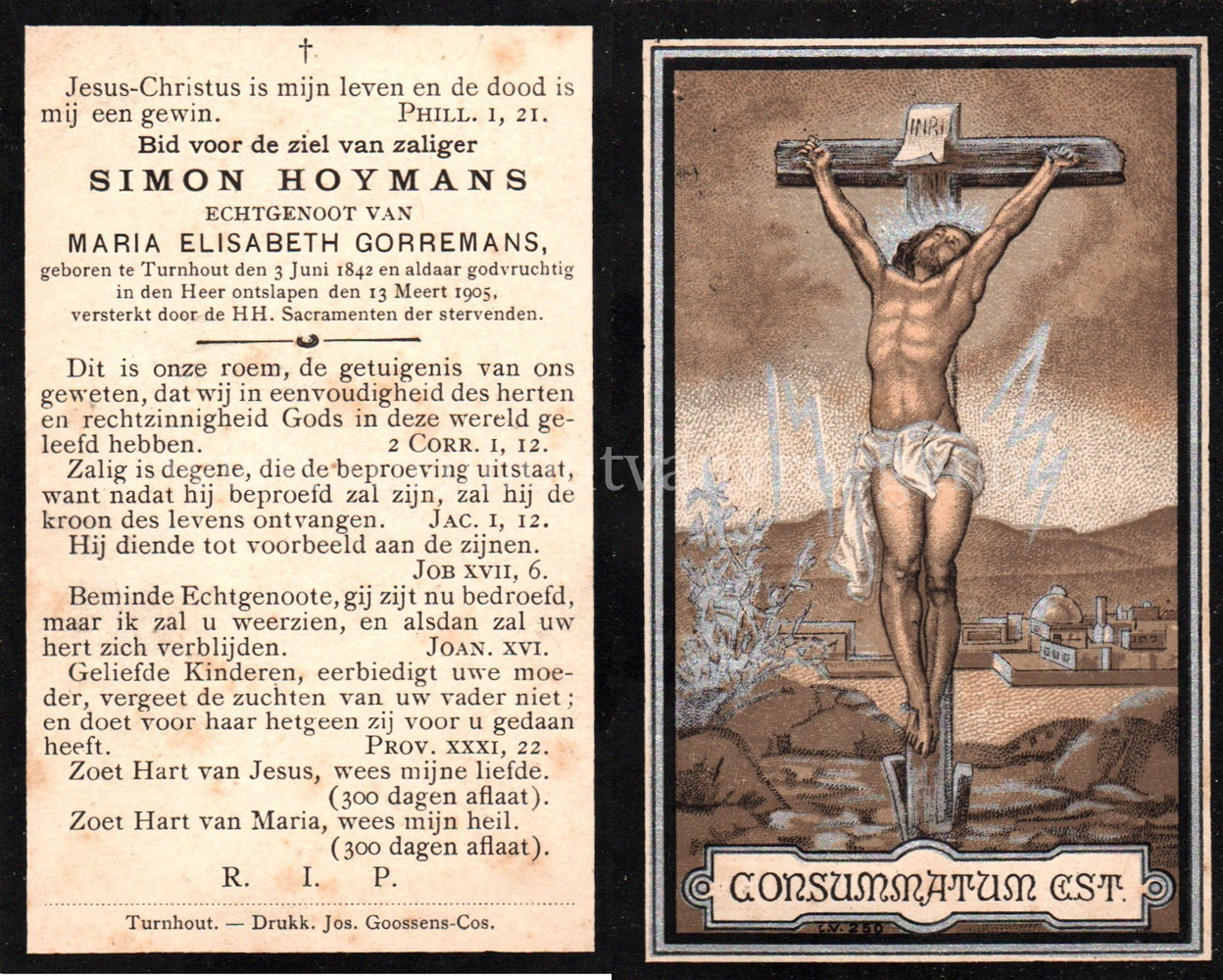 †

Jesus-Christus is mijn leven en de dood is mij een gewin. PHILL. I, 21.

Bid voor de ziel van zaliger

SIMON HOYMANS

ECHTGENOOT VAN

MARIA ELISABETH GORREMANS,

geboren te Turnhout den 3 Juni 1842 en aldaar godvruchtig in den Heer ontslapen den 13 Meert 1905, versterkt door de HH. Sacramenten der stervenden.

Dit is onze roem, de getuigenis van ons geweten, dat wij in eenvoudigheid des herten en rechtzinnigheid Gods in deze wereld geleefd hebben. 2 CORR. I, 12.

Zalig is degene, die de beproeving uitstaat, want nadat hij beproefd zal zijn, zal hij de kroon des levens ontvangen. JAC. I, 12.

Hij diende tot voorbeeld aan de zijnen. JOB XVII, 6.

Beminde Echtgenoote, gij zijt nu bedroefd, maar ik zal u weerzien, en alsdan zal uw hert zich verblijden. JOAN. XVI.

Geliefde Kinderen, eerbiedigt uwe moeder, vergeet de zuchten van uw vader niet; en doet voor haar hetgeen zij voor u gedaan heeft. PROV. XXXI, 22.

Zoet Hart van Jesus, wees mijne liefde. (300 dagen aflaat).

Zoet Hart van Maria, wees mijn heil. (300 dagen aflaat).

R. I. P.

Turnhout. — Drukk. Jos. Goossens-Cos.

INRI

CONSUMMATUM EST.

L.V. 250